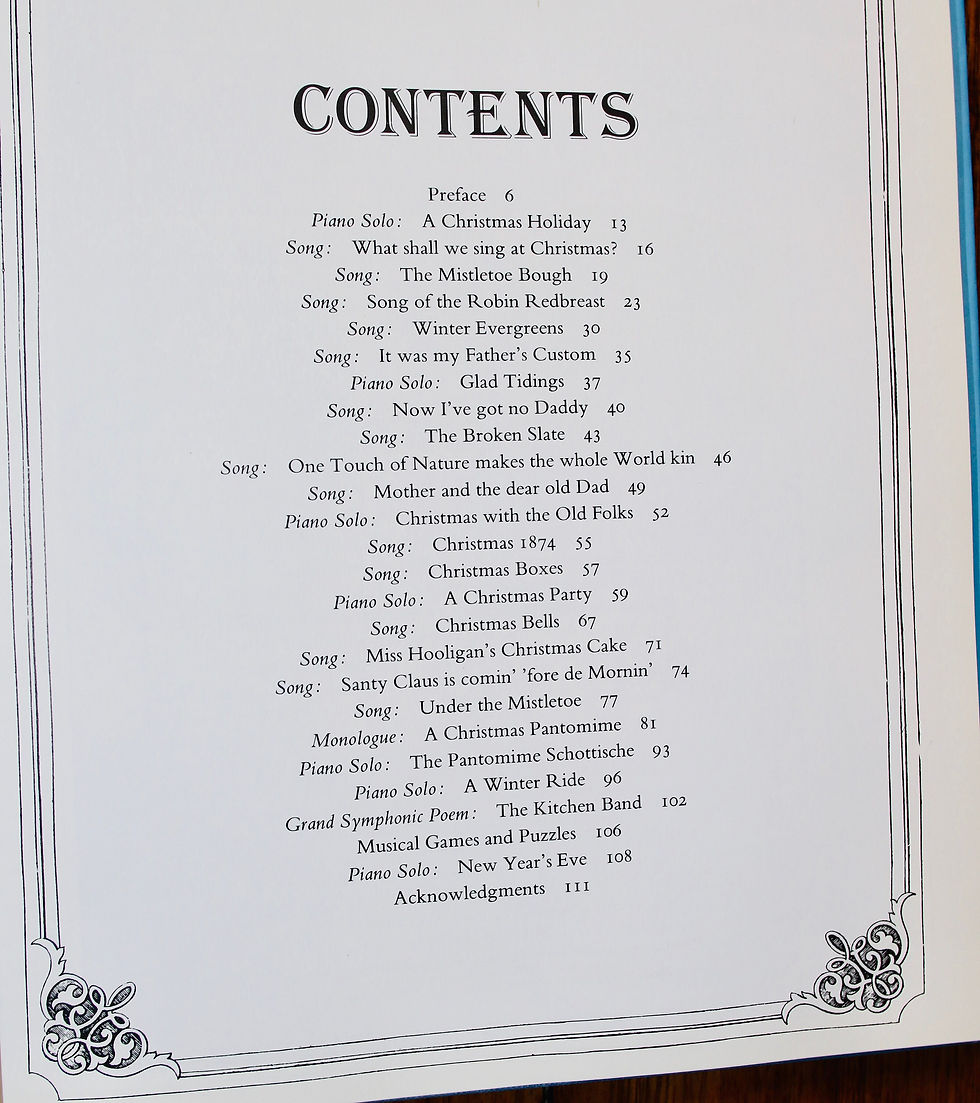 CONTENTS

Preface 6
Piano Solo: A Christmas Holiday 13
Song: What shall we sing at Christmas? 16
Song: The Mistletoe Bough 19
Song: Song of the Robin Redbreast 23
Song: Winter Evergreens 30
Song: It was my Father's Custom 35
Piano Solo: Glad Tidings 37
Song: Now I've got no Daddy 40
Song: The Broken Slate 43
Song: One Touch of Nature makes the whole World kin 46
Song: Mother and the dear old Dad 49
Piano Solo: Christmas with the Old Folks 52
Song: Christmas 1874 55
Song: Christmas Boxes 57
Piano Solo: A Christmas Party 59
Song: Christmas Bells 67
Song: Miss Hooligan's Christmas Cake 71
Song: Santy Claus is comin' 'fore de Mornin' 74
Song: Under the Mistletoe 77
Monologue: A Christmas Pantomime 81
Piano Solo: The Pantomime Schottische 93
Piano Solo: A Winter Ride 96
Grand Symphonic Poem: The Kitchen Band 102
Musical Games and Puzzles 106
Piano Solo: New Year's Eve 108
Acknowledgments 111